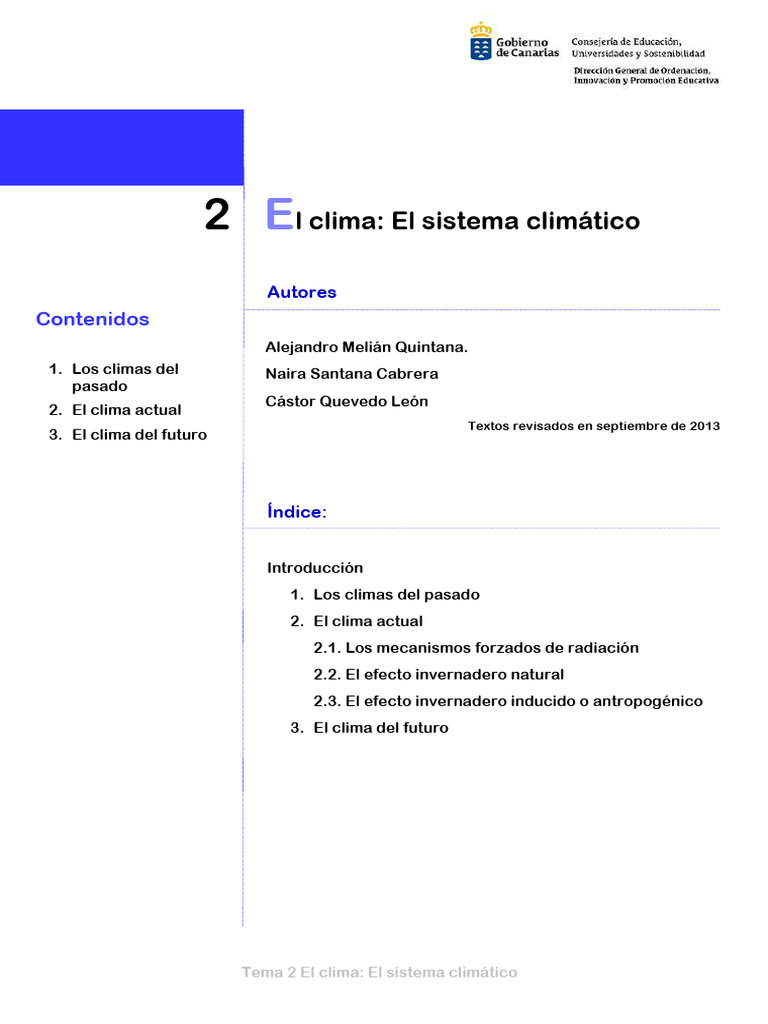 Gobierno de Canarias

Consejería de Educación, Universidades y Sostenibilidad

Dirección General de Ordenación, Innovación y Promoción Educativa

2

El clima: El sistema climático

Contenidos

1. Los climas del pasado
2. El clima actual
3. El clima del futuro

Autores

Alejandro Melián Quintana.

Naira Santana Cabrera

Cástor Quevedo León

Textos revisados en septiembre de 2013

Índice:

Introducción

1. Los climas del pasado
2. El clima actual
2.1. Los mecanismos forzados de radiación
2.2. El efecto invernadero natural
2.3. El efecto invernadero inducido o antropogénico
3. El clima del futuro

Tema 2 El clima: El sistema climático